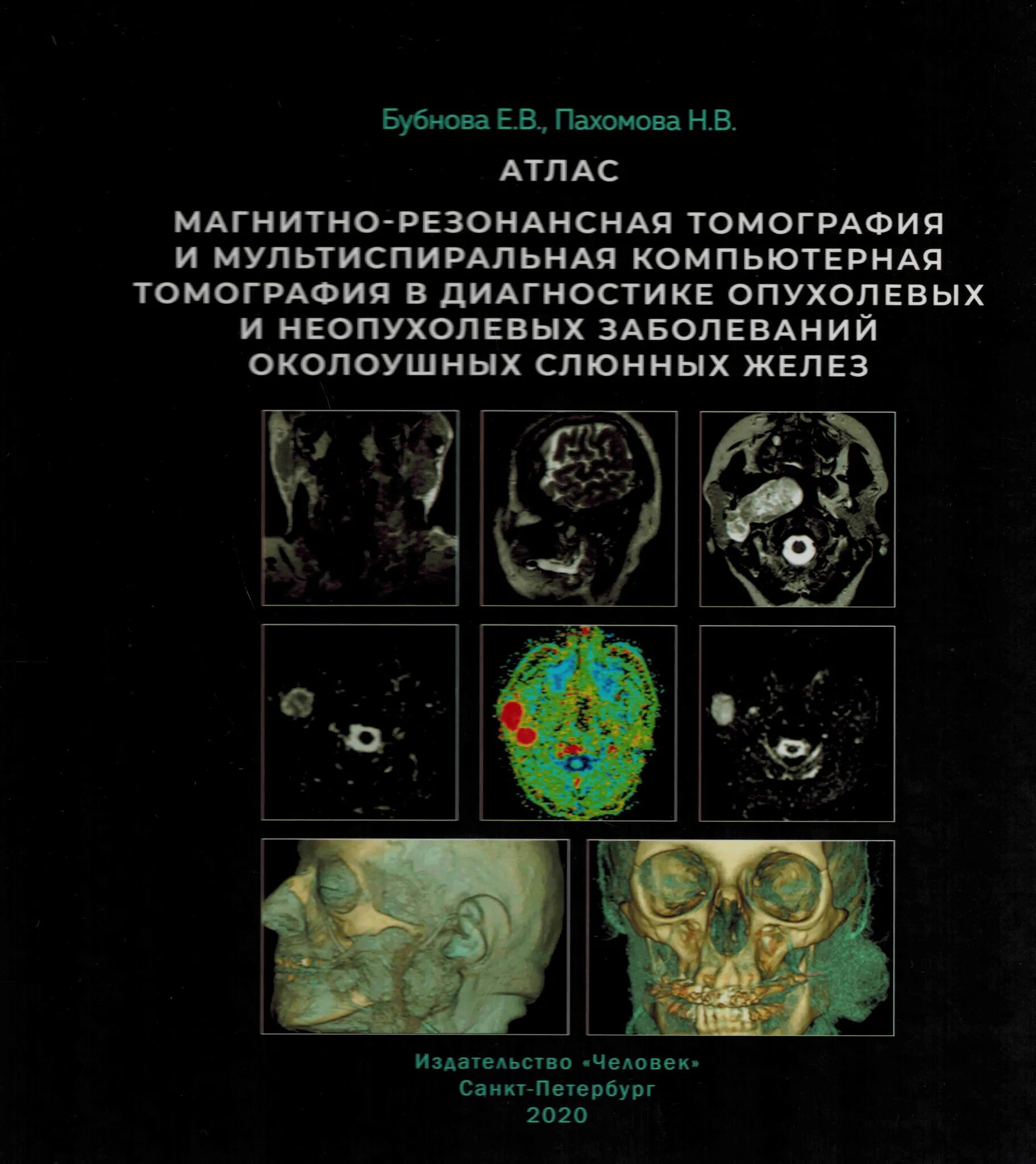 Бубнова Е.В., Пахомова Н.В.

АТЛАС

МАГНИТНО-РЕЗОНАНСНАЯ ТОМОГРАФИЯ И МУЛЬТИСПИРАЛЬНАЯ КОМПЬЮТЕРНАЯ ТОМОГРАФИЯ В ДИАГНОСТИКЕ ОПУХОЛЕВЫХ И НЕОПУХОЛЕВЫХ ЗАБОЛЕВАНИЙ ОКОЛОУШНЫХ СЛЮННЫХ ЖЕЛЕЗ

Издательство «Человек»
Санкт-Петербург
2020